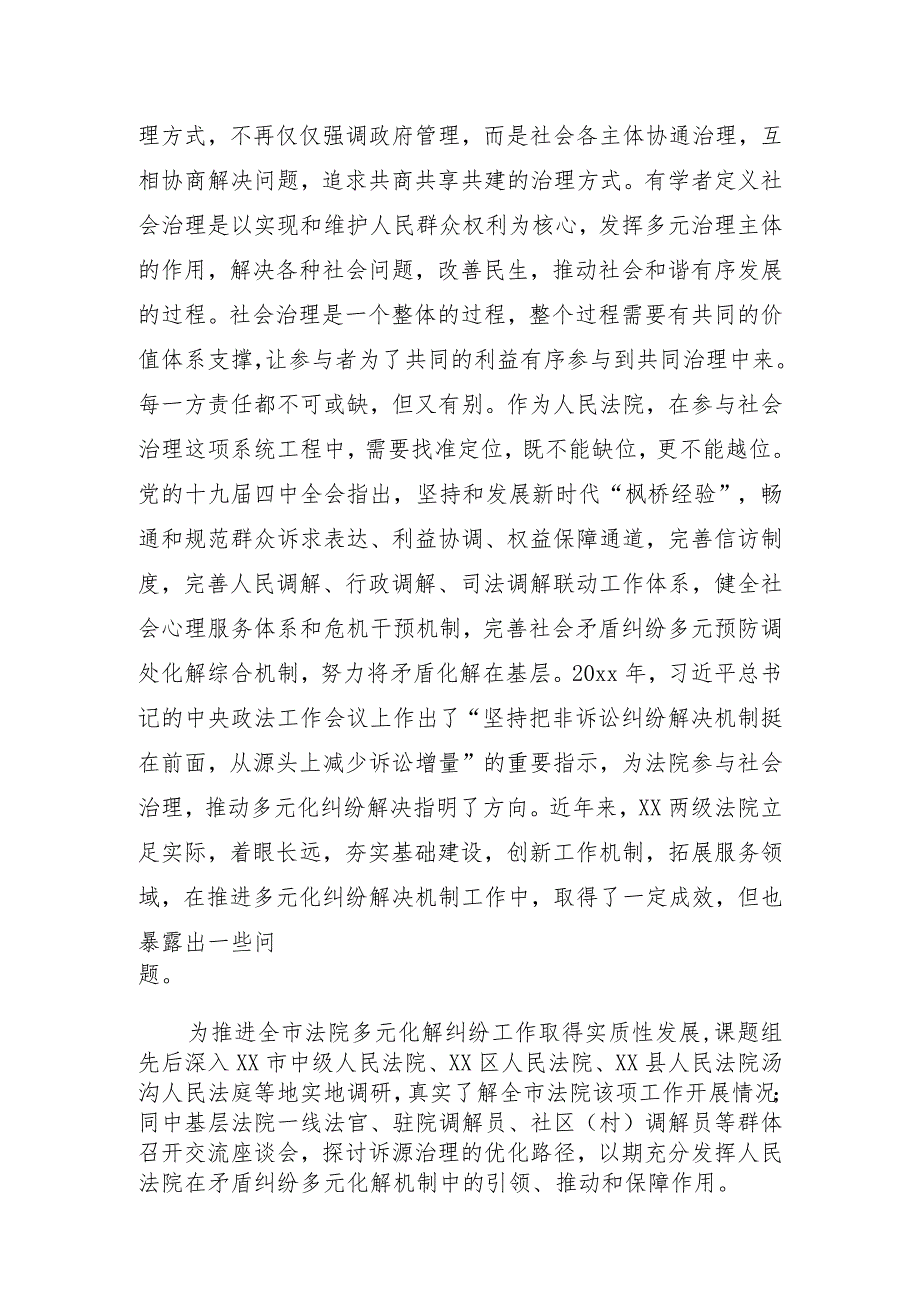 理方式，不再仅仅强调政府管理，而是社会各主体协通治理，互相协商解决问题，追求共商共享共建的治理方式。有学者定义社会治理是以实现和维护人民群众权利为核心，发挥多元治理主体的作用，解决各种社会问题，改善民生，推动社会和谐有序发展的过程。社会治理是一个整体的过程，整个过程需要有共同的价值体系支撑，让参与者为了共同的利益有序参与到共同治理中来。每一方责任都不可或缺，但又有别。作为人民法院，在参与社会治理这项系统工程中，需要找准定位，既不能缺位，更不能越位。党的十九届四中全会指出，坚持和发展新时代“枫桥经验”，畅通和规范群众诉求表达、利益协调、权益保障通道，完善信访制度，完善人民调解、行政调解、司法调解联动工作体系，健全社会心理服务体系和危机干预机制，完善社会矛盾纠纷多元预防调处化解综合机制，努力将矛盾化解在基层。20xx 年，习近平总书记的中央政法工作会议上作出了“坚持把非诉讼纠纷解决机制挺在前面，从源头上减少诉讼增量”的重要指示，为法院参与社会治理，推动多元化纠纷解决指明了方向。近年来，XX 两级法院立足实际，着眼长远，夯实基础建设，创新工作机制，拓展服务领域，在推进多元化纠纷解决机制工作中，取得了一定成效，但也暴露出一些问题。

为推进全市法院多元化解纠纷工作取得实质性发展，课题组先后深入 XX 市中级人民法院、XX 区人民法院、XX 县人民法院汤沟人民法庭等地实地调研，真实了解全市法院该项工作开展情况;同中基层法院一线法官、驻院调解员、社区（村）调解员等群体召开交流座谈会，探讨诉源治理的优化路径，以期充分发挥人民法院在矛盾纠纷多元化解机制中的引领、推动和保障作用。